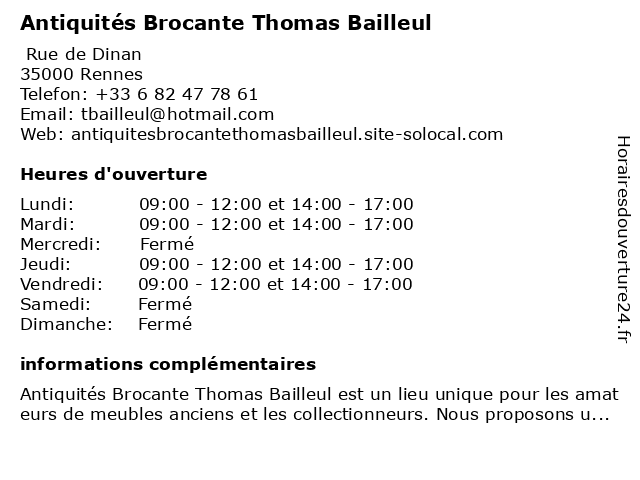 Antiquités Brocante Thomas Bailleul

Rue de Dinan
35000 Rennes
Telefon: +33 6 82 47 78 61
Email: tbailleul@hotmail.com
Web: antiquitesbrocantethomasbailleul.site-solocal.com

Heures d'ouverture

| | |
|---|---|
| Lundi: | 09:00 - 12:00 et 14:00 - 17:00 |
| Mardi: | 09:00 - 12:00 et 14:00 - 17:00 |
| Mercredi: | Fermé |
| Jeudi: | 09:00 - 12:00 et 14:00 - 17:00 |
| Vendredi: | 09:00 - 12:00 et 14:00 - 17:00 |
| Samedi: | Fermé |
| Dimanche: | Fermé |

informations complémentaires

Antiquités Brocante Thomas Bailleul est un lieu unique pour les amat eurs de meubles anciens et les collectionneurs. Nous proposons u...

Horairesdouverture24.fr